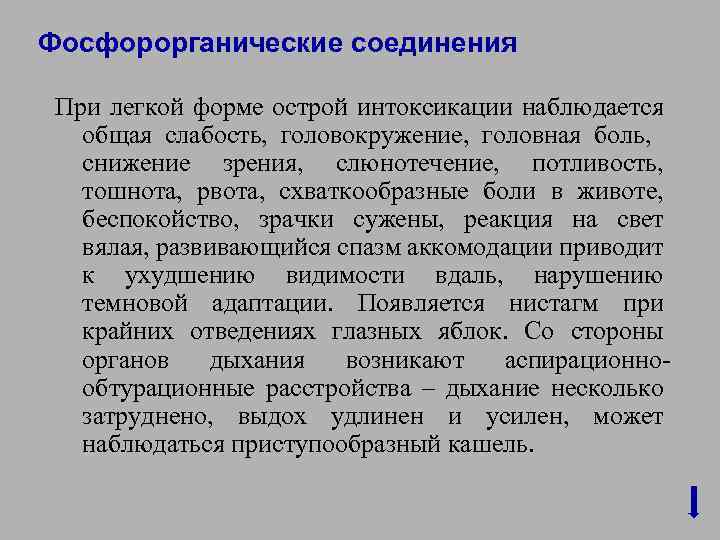 Фосфорорганические соединения

При легкой форме острой интоксикации наблюдается общая слабость, головокружение, головная боль, снижение зрения, слюнотечение, потливость, тошнота, рвота, схваткообразные боли в животе, беспокойство, зрачки сужены, реакция на свет вялая, развивающийся спазм аккомодации приводит к ухудшению видимости вдаль, нарушению темновой адаптации. Появляется нистагм при крайних отведениях глазных яблок. Со стороны органов дыхания возникают аспирационно-обтурационные расстройства – дыхание несколько затруднено, выдох удлинен и усилен, может наблюдаться приступообразный кашель.